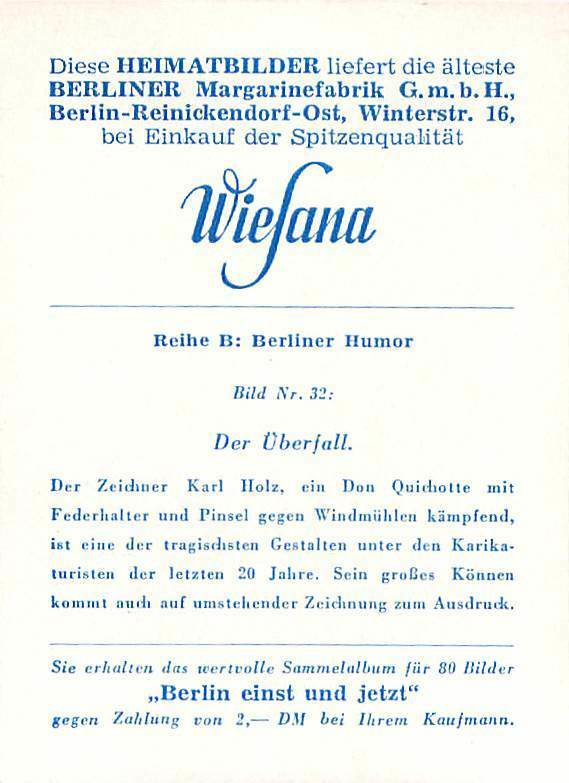 Diese HEIMATBILDER liefert die älteste BERLINER Margarinefabrik G.m.b.H., Berlin-Reinickendorf-Ost, Winterstr. 16, bei Einkauf der Spitzenqualität

Wiesana

Reihe B: Berliner Humor

Bild Nr. 32:

Der Überfall.

Der Zeichner Karl Holz, ein Don Quichotte mit Federhalter und Pinsel gegen Windmühlen kämpfend, ist eine der tragischsten Gestalten unter den Karikaturisten der letzten 20 Jahre. Sein großes Können kommt auch auf umstehender Zeichnung zum Ausdruck.

Sie erhalten das wertvolle Sammelalbum für 80 Bilder „Berlin einst und jetzt" gegen Zahlung von 2,— DM bei Ihrem Kaufmann.